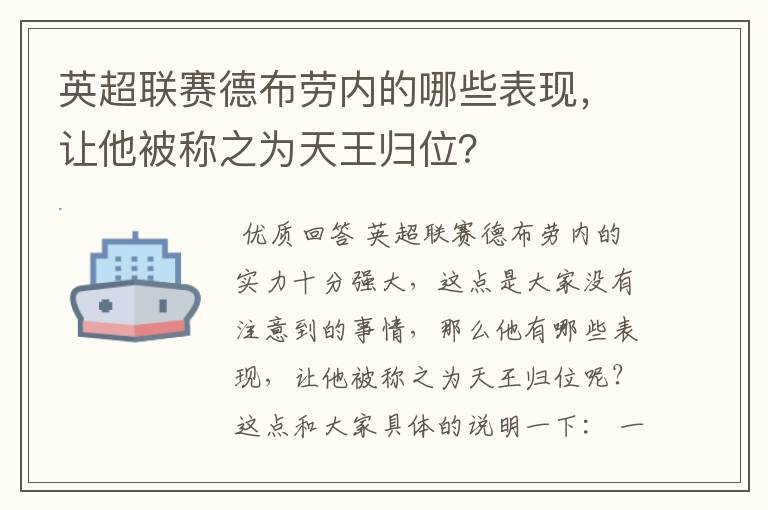 英超联赛德布劳内的哪些表现，让他被称之为天王归位？

优质回答 英超联赛德布劳内的实力十分强大，这点是大家没有注意到的事情，那么他有哪些表现，让他被称之为天王归位呢？这点和大家具体的说明一下： 一